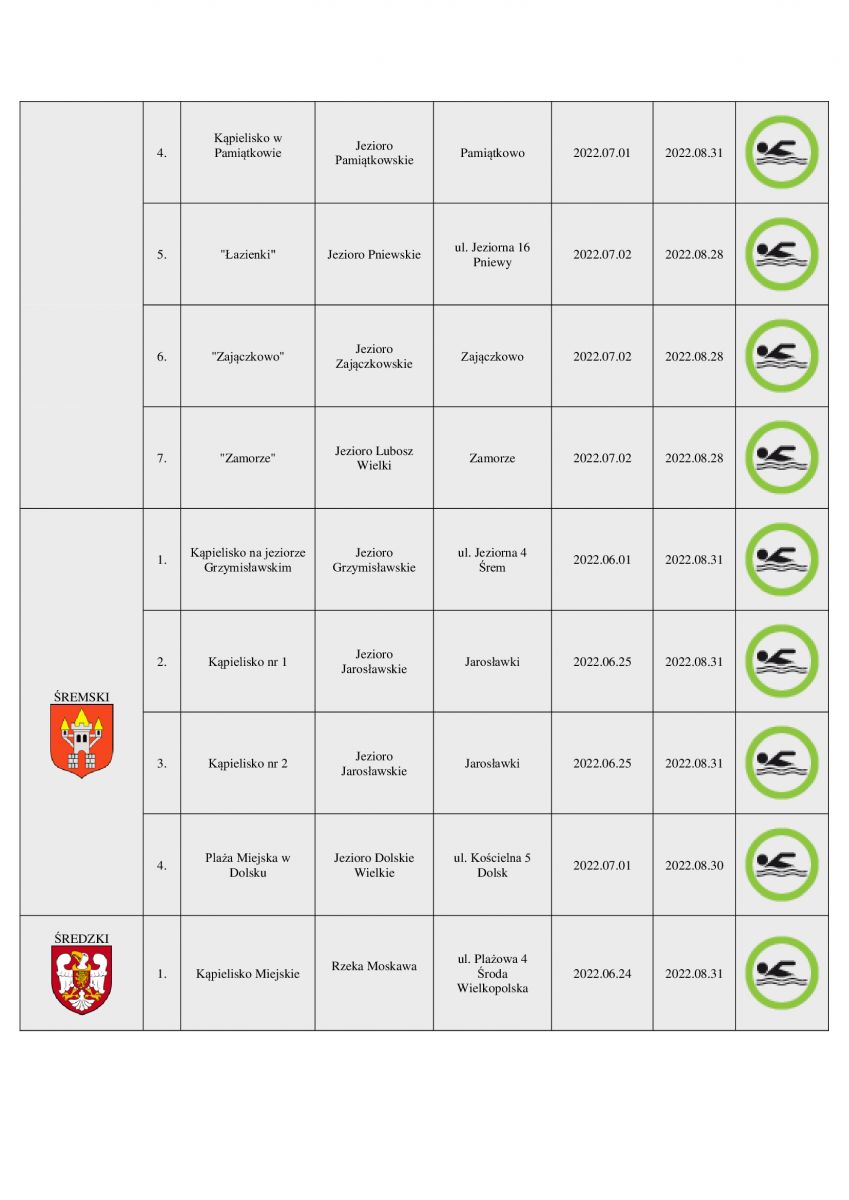 | | | | | | | | |
|---|---|---|---|---|---|---|---|
| | 4. | Kąpielisko w Pamiątkowie | Jezioro Pamiątkowskie | Pamiątkowo | 2022.07.01 | 2022.08.31 | |
| | 5. | "Łazienki" | Jezioro Pniewskie | ul. Jeziorna 16 Pniewy | 2022.07.02 | 2022.08.28 | |
| | 6. | "Zajączkowo" | Jezioro Zajączkowskie | Zajączkowo | 2022.07.02 | 2022.08.28 | |
| | 7. | "Zamorze" | Jezioro Lubosz Wielki | Zamorze | 2022.07.02 | 2022.08.28 | |
| ŚREMSKI | 1. | Kąpielisko na jeziorze Grzymisławskim | Jezioro Grzymisławskie | ul. Jeziorna 4 Śrem | 2022.06.01 | 2022.08.31 | |
| | 2. | Kąpielisko nr 1 | Jezioro Jarosławskie | Jarosławki | 2022.06.25 | 2022.08.31 | |
| | 3. | Kąpielisko nr 2 | Jezioro Jarosławskie | Jarosławki | 2022.06.25 | 2022.08.31 | |
| | 4. | Plaża Miejska w Dolsku | Jezioro Dolskie Wielkie | ul. Kościelna 5 Dolsk | 2022.07.01 | 2022.08.30 | |
| ŚREDZKI | 1. | Kąpielisko Miejskie | Rzeka Moskawa | ul. Plażowa 4 Środa Wielkopolska | 2022.06.24 | 2022.08.31 | |